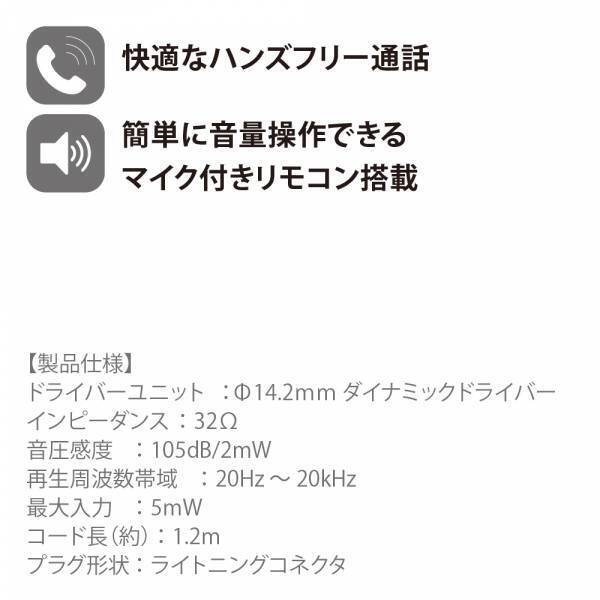 快適なハンズフリー通話

簡単に音量操作できる
マイク付きリモコン搭載

【製品仕様】
ドライバーユニット ：Φ14.2mm ダイナミックドライバー
インピーダンス：32Ω
音圧感度 ：105dB/2mW
再生周波数帯域 ：20Hz ～ 20kHz
最大入力 ：5mW
コード長（約）：1.2m
プラグ形状：ライトニングコネクタ